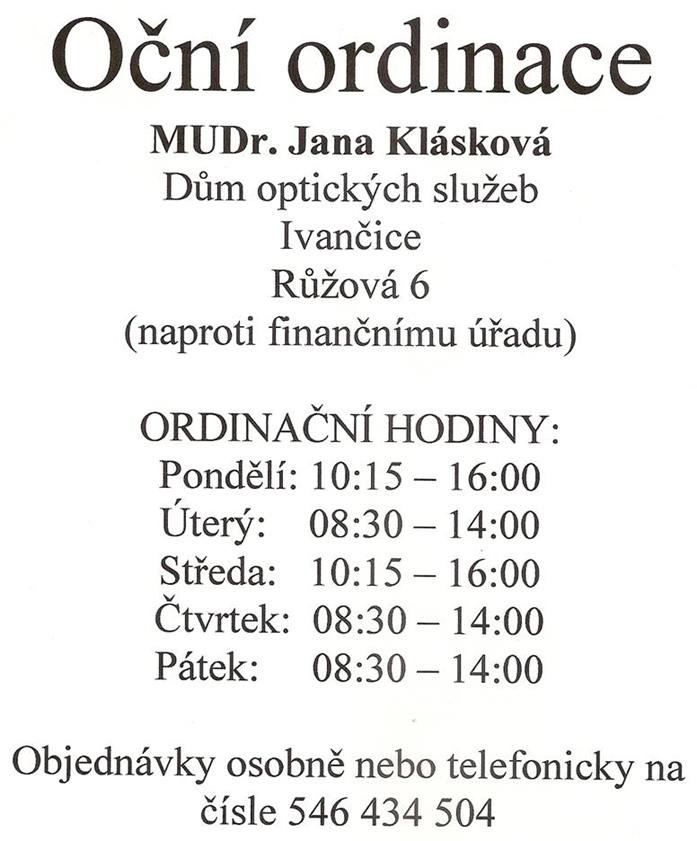 Oční ordinace

MUDr. Jana Klásková
Dům optických služeb
Ivančice
Růžová 6
(naproti finančnímu úřadu)

ORDINAČNÍ HODINY:
Pondělí: 10:15 – 16:00
Úterý: 08:30 – 14:00
Středa: 10:15 – 16:00
Čtvrtek: 08:30 – 14:00
Pátek: 08:30 – 14:00

Objednávky osobně nebo telefonicky na čísle 546 434 504